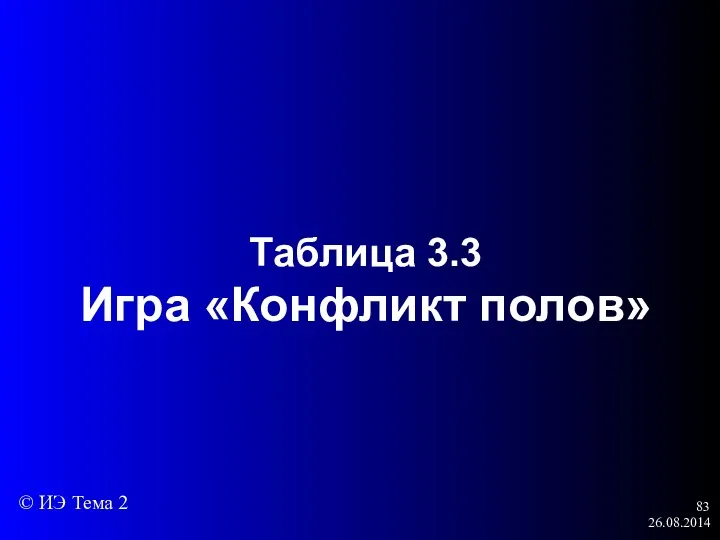 Таблица 3.3
Игра «Конфликт полов»

© ИЭ Тема 2

83
26.08.2014